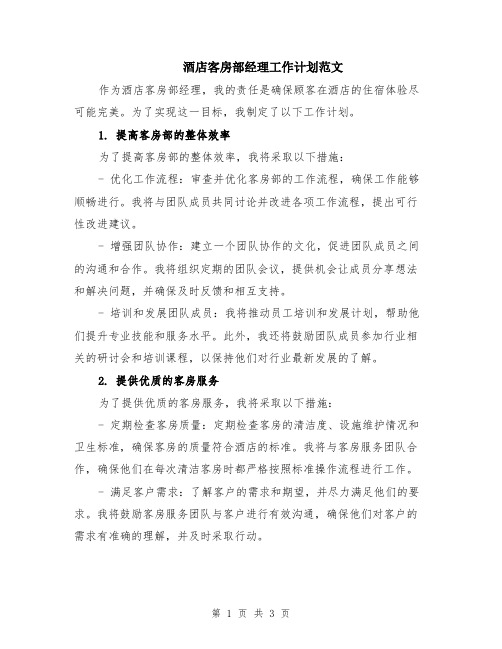 酒店客房部经理工作计划范文

作为酒店客房部经理，我的责任是确保顾客在酒店的住宿体验尽可能完美。为了实现这一目标，我制定了以下工作计划。

1. 提高客房部的整体效率

为了提高客房部的整体效率，我将采取以下措施：

- 优化工作流程：审查并优化客房部的工作流程，确保工作能够顺畅进行。我将与团队成员共同讨论并改进各项工作流程，提出可行性改进建议。

- 增强团队协作：建立一个团队协作的文化，促进团队成员之间的沟通和合作。我将组织定期的团队会议，提供机会让成员分享想法和解决问题，并确保及时反馈和相互支持。

- 培训和发展团队成员：我将推动员工培训和发展计划，帮助他们提升专业技能和服务水平。此外，我还将鼓励团队成员参加行业相关的研讨会和培训课程，以保持他们对行业最新发展的了解。

2. 提供优质的客房服务

为了提供优质的客房服务，我将采取以下措施：

- 定期检查客房质量：定期检查客房的清洁度、设施维护情况和卫生标准，确保客房的质量符合酒店的标准。我将与客房服务团队合作，确保他们在每次清洁客房时都严格按照标准操作流程进行工作。

- 满足客户需求：了解客户的需求和期望，并尽力满足他们的要求。我将鼓励客房服务团队与客户进行有效沟通，确保他们对客户的需求有准确的理解，并及时采取行动。

第 1 页 共 3 页